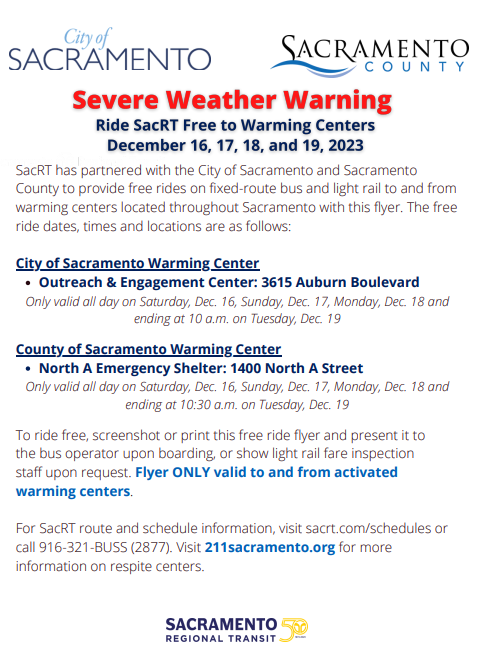 City of
SACRAMENTO

SACRAMENTO
COUNTY

Severe Weather Warning

Ride SacRT Free to Warming Centers
December 16, 17, 18, and 19, 2023

SacRT has partnered with the City of Sacramento and Sacramento County to provide free rides on fixed-route bus and light rail to and from warming centers located throughout Sacramento with this flyer. The free ride dates, times and locations are as follows:

City of Sacramento Warming Center

• Outreach & Engagement Center: 3615 Auburn Boulevard

Only valid all day on Saturday, Dec. 16, Sunday, Dec. 17, Monday, Dec. 18 and ending at 10 a.m. on Tuesday, Dec. 19

County of Sacramento Warming Center

• North A Emergency Shelter: 1400 North A Street

Only valid all day on Saturday, Dec. 16, Sunday, Dec. 17, Monday, Dec. 18 and ending at 10:30 a.m. on Tuesday, Dec. 19

To ride free, screenshot or print this free ride flyer and present it to the bus operator upon boarding, or show light rail fare inspection staff upon request. Flyer ONLY valid to and from activated warming centers.

For SacRT route and schedule information, visit sacrt.com/schedules or call 916-321-BUSS (2877). Visit 211sacramento.org for more information on respite centers.

SACRAMENTO
REGIONAL TRANSIT 50